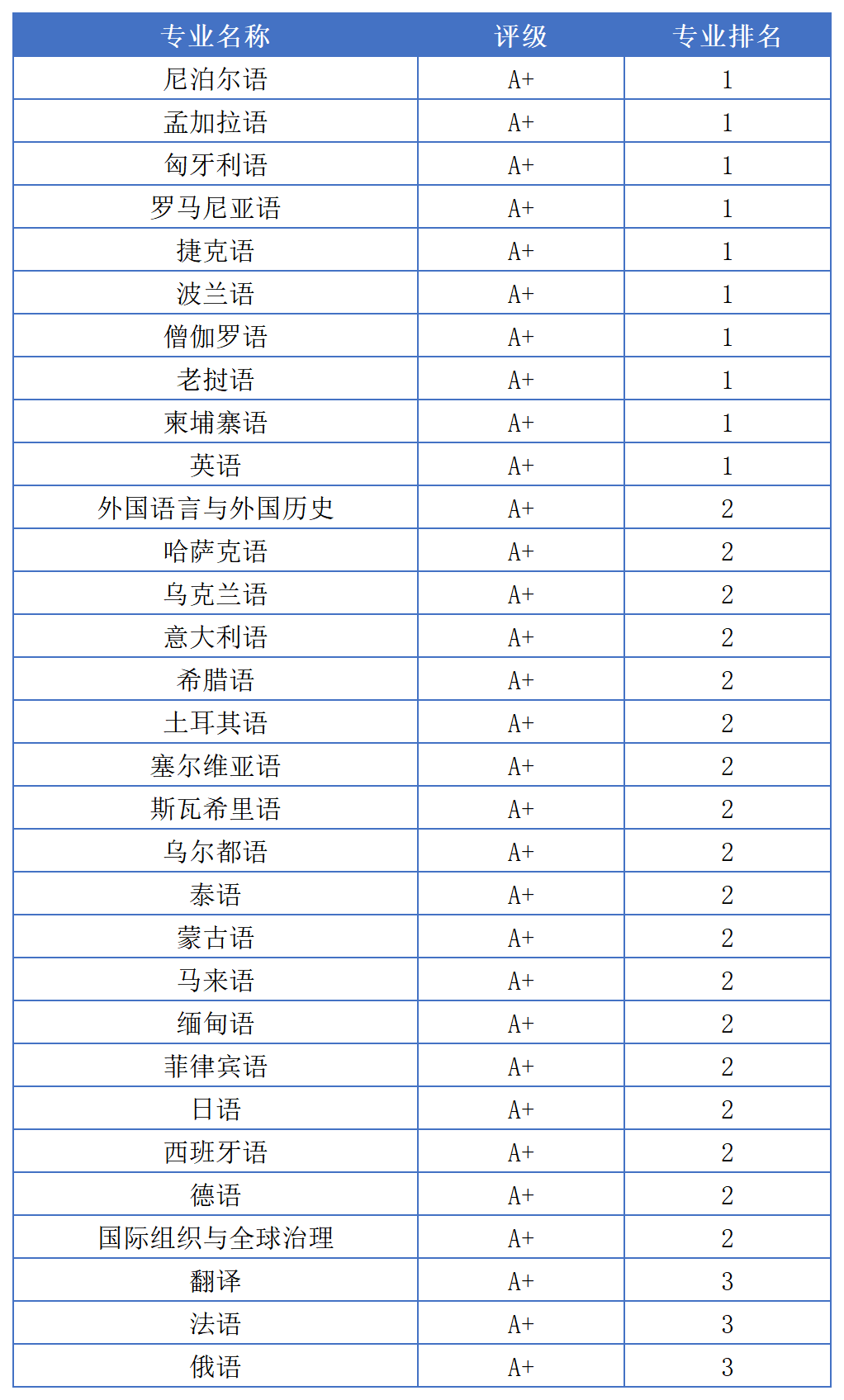 | 专业名称 | 评级 | 专业排名 |
|---|---|---|
| 尼泊尔语 | A+ | 1 |
| 孟加拉语 | A+ | 1 |
| 匈牙利语 | A+ | 1 |
| 罗马尼亚语 | A+ | 1 |
| 捷克语 | A+ | 1 |
| 波兰语 | A+ | 1 |
| 僧伽罗语 | A+ | 1 |
| 老挝语 | A+ | 1 |
| 柬埔寨语 | A+ | 1 |
| 英语 | A+ | 1 |
| 外国语言与外国历史 | A+ | 2 |
| 哈萨克语 | A+ | 2 |
| 乌克兰语 | A+ | 2 |
| 意大利语 | A+ | 2 |
| 希腊语 | A+ | 2 |
| 土耳其语 | A+ | 2 |
| 塞尔维亚语 | A+ | 2 |
| 斯瓦希里语 | A+ | 2 |
| 乌尔都语 | A+ | 2 |
| 泰语 | A+ | 2 |
| 蒙古语 | A+ | 2 |
| 马来语 | A+ | 2 |
| 缅甸语 | A+ | 2 |
| 菲律宾语 | A+ | 2 |
| 日语 | A+ | 2 |
| 西班牙语 | A+ | 2 |
| 德语 | A+ | 2 |
| 国际组织与全球治理 | A+ | 2 |
| 翻译 | A+ | 3 |
| 法语 | A+ | 3 |
| 俄语 | A+ | 3 |